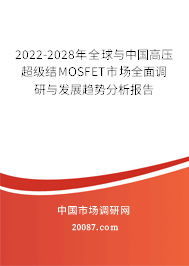 2022-2028年全球与中国高压超级结MOSFET市场全面调研与发展趋势分析报告

中国市场调研网

20087.com